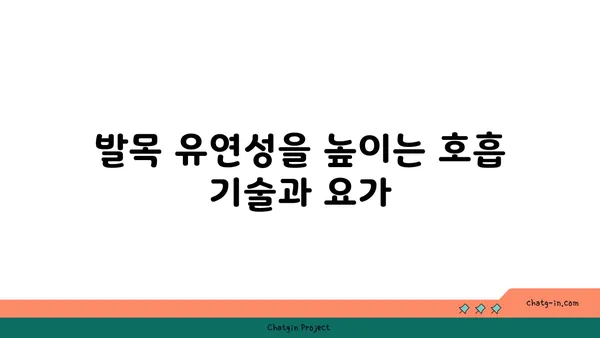 발목 유연성을 높이는 호흡 기술과 요가

chatg-in.com

Chatgin Project